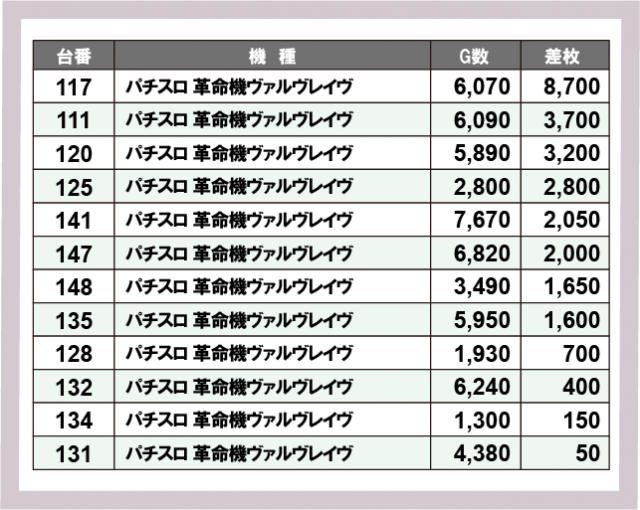 | 台番 | 機 種 | G数 | 差枚 |
|---|---|---|---|
| 117 | パチスロ 革命機ヴァルヴレイヴ | 6,070 | 8,700 |
| 111 | パチスロ 革命機ヴァルヴレイヴ | 6,090 | 3,700 |
| 120 | パチスロ 革命機ヴァルヴレイヴ | 5,890 | 3,200 |
| 125 | パチスロ 革命機ヴァルヴレイヴ | 2,800 | 2,800 |
| 141 | パチスロ 革命機ヴァルヴレイヴ | 7,670 | 2,050 |
| 147 | パチスロ 革命機ヴァルヴレイヴ | 6,820 | 2,000 |
| 148 | パチスロ 革命機ヴァルヴレイヴ | 3,490 | 1,650 |
| 135 | パチスロ 革命機ヴァルヴレイヴ | 5,950 | 1,600 |
| 128 | パチスロ 革命機ヴァルヴレイヴ | 1,930 | 700 |
| 132 | パチスロ 革命機ヴァルヴレイヴ | 6,240 | 400 |
| 134 | パチスロ 革命機ヴァルヴレイヴ | 1,300 | 150 |
| 131 | パチスロ 革命機ヴァルヴレイヴ | 4,380 | 50 |